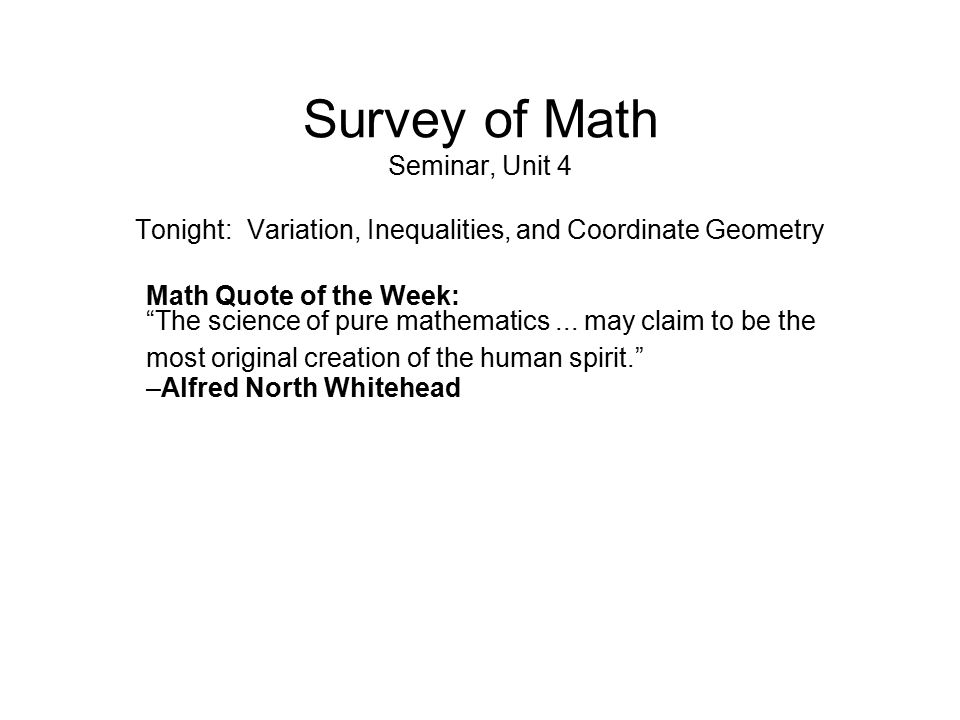 Survey of Math
Seminar, Unit 4

Tonight: Variation, Inequalities, and Coordinate Geometry

Math Quote of the Week:
“The science of pure mathematics ... may claim to be the most original creation of the human spirit.”
–Alfred North Whitehead